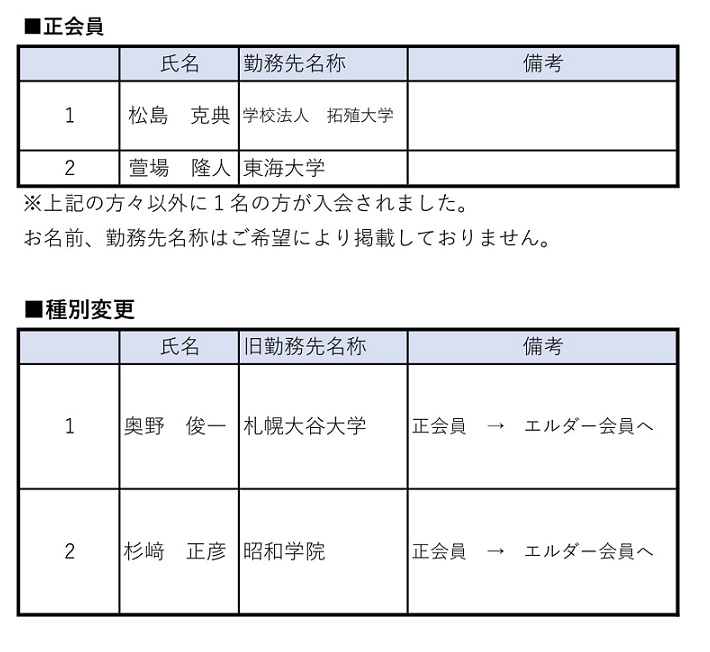 ■正会員

| | 氏名 | 勤務先名称 | 備考 |
|---|---|---|---|
| 1 | 松島　克典 | 学校法人　拓殖大学 | |
| 2 | 萱場　隆人 | 東海大学 | |

※上記の方々以外に１名の方が入会されました。
お名前、勤務先名称はご希望により掲載しておりません。

■種別変更

| | 氏名 | 旧勤務先名称 | 備考 |
|---|---|---|---|
| 1 | 奥野　俊一 | 札幌大谷大学 | 正会員　→　エルダー会員へ |
| 2 | 杉﨑　正彦 | 昭和学院 | 正会員　→　エルダー会員へ |